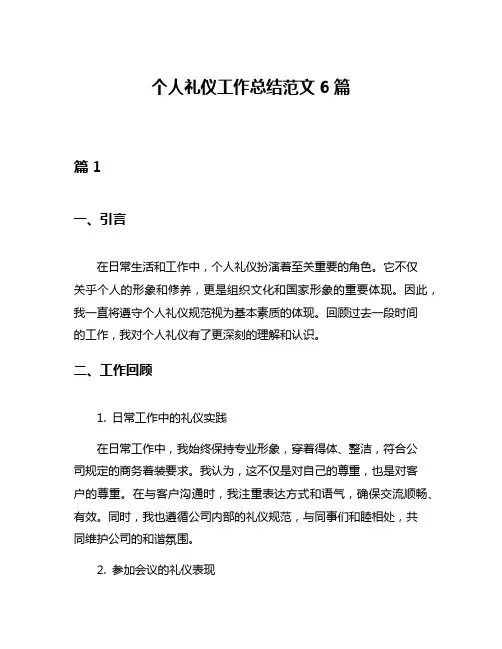 个人礼仪工作总结范文 6 篇

篇 1

一、引言

在日常生活和工作中，个人礼仪扮演着至关重要的角色。它不仅关乎个人的形象和修养，更是组织文化和国家形象的重要体现。因此，我一直将遵守个人礼仪规范视为基本素质的体现。回顾过去一段时间的工作，我对个人礼仪有了更深刻的理解和认识。

二、工作回顾

1. 日常工作中的礼仪实践

在日常工作中，我始终保持专业形象，穿着得体、整洁，符合公司规定的商务着装要求。我认为，这不仅是对自己的尊重，也是对客户的尊重。在与客户沟通时，我注重表达方式和语气，确保交流顺畅、有效。同时，我也遵循公司内部的礼仪规范，与同事们和睦相处，共同维护公司的和谐氛围。

2. 参加会议的礼仪表现